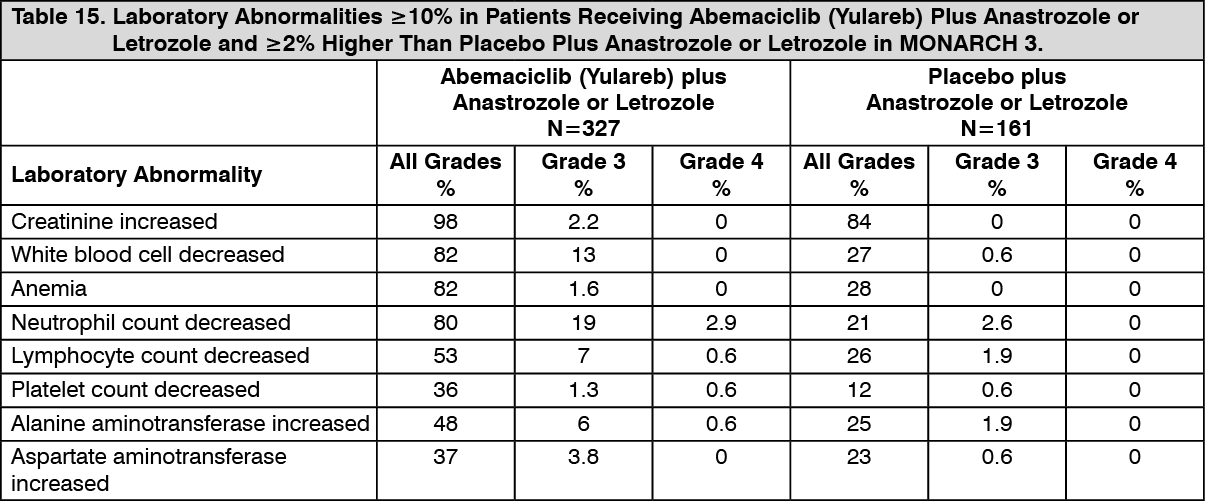 Table 15. Laboratory Abnormalities ≥10% in Patients Receiving Abemaciclib (Yulareb) Plus Anastrozole or Letrozole and ≥2% Higher Than Placebo Plus Anastrozole or Letrozole in MONARCH 3.

| | Abemaciclib (Yulareb) plus Anastrozole or Letrozole N=327 | | | Placebo plus Anastrozole or Letrozole N=161 | | |
|---|---|---|---|---|---|---|
| Laboratory Abnormality | All Grades % | Grade 3 % | Grade 4 % | All Grades % | Grade 3 % | Grade 4 % |
| Creatinine increased | 98 | 2.2 | 0 | 84 | 0 | 0 |
| White blood cell decreased | 82 | 13 | 0 | 27 | 0.6 | 0 |
| Anemia | 82 | 1.6 | 0 | 28 | 0 | 0 |
| Neutrophil count decreased | 80 | 19 | 2.9 | 21 | 2.6 | 0 |
| Lymphocyte count decreased | 53 | 7 | 0.6 | 26 | 1.9 | 0 |
| Platelet count decreased | 36 | 1.3 | 0.6 | 12 | 0.6 | 0 |
| Alanine aminotransferase increased | 48 | 6 | 0.6 | 25 | 1.9 | 0 |
| Aspartate aminotransferase increased | 37 | 3.8 | 0 | 23 | 0.6 | 0 |